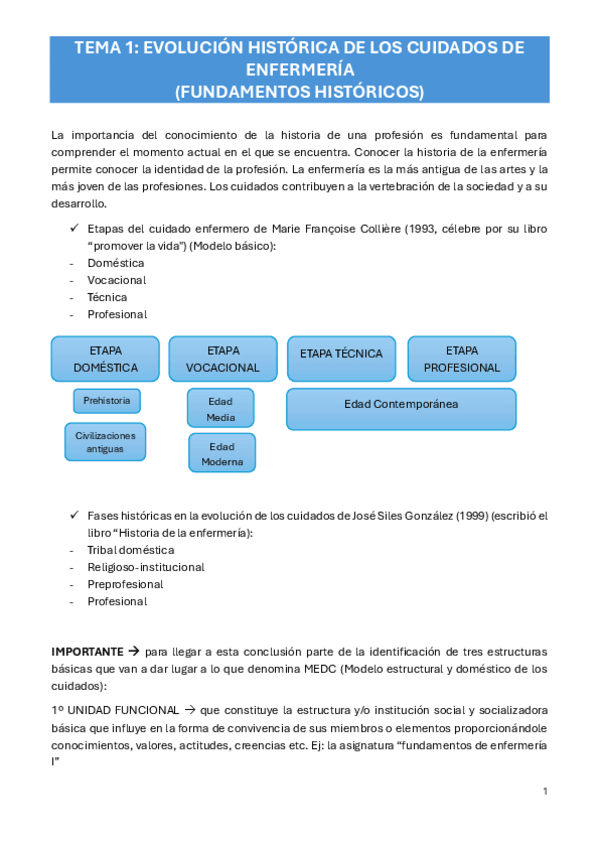 TEMA 1: EVOLUCIÓN HISTÓRICA DE LOS CUIDADOS DE ENFERMERÍA
(FUNDAMENTOS HISTÓRICOS)

La importancia del conocimiento de la historia de una profesión es fundamental para comprender el momento actual en el que se encuentra. Conocer la historia de la enfermería permite conocer la identidad de la profesión. La enfermería es la más antigua de las artes y la más joven de las profesiones. Los cuidados contribuyen a la vertebración de la sociedad y a su desarrollo.

✓ Etapas del cuidado enfermero de Marie Françoise Collière (1993, célebre por su libro "promover la vida") (Modelo básico):
- Doméstica
- Vocacional
- Técnica
- Profesional

ETAPA DOMÉSTICA
Prehistoria
Civilizaciones antiguas
ETAPA VOCACIONAL
Edad Media
Edad Moderna
ETAPA TÉCNICA
ETAPA PROFESIONAL
Edad Contemporánea

✓ Fases históricas en la evolución de los cuidados de José Siles González (1999) (escribió el libro "Historia de la enfermería):
- Tribal doméstica
- Religioso-institucional
- Preprofesional
- Profesional

IMPORTANTE → para llegar a esta conclusión parte de la identificación de tres estructuras básicas que van a dar lugar a lo que denomina MEDC (Modelo estructural y doméstico de los cuidados):

1º UNIDAD FUNCIONAL → que constituye la estructura y/o institución social y socializadora básica que influye en la forma de convivencia de sus miembros o elementos proporcionándole conocimientos, valores, actitudes, creencias etc. Ej: la asignatura "fundamentos de enfermería I"

1